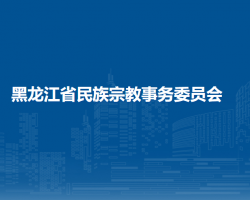 黑龙江省民族宗教事务委员会